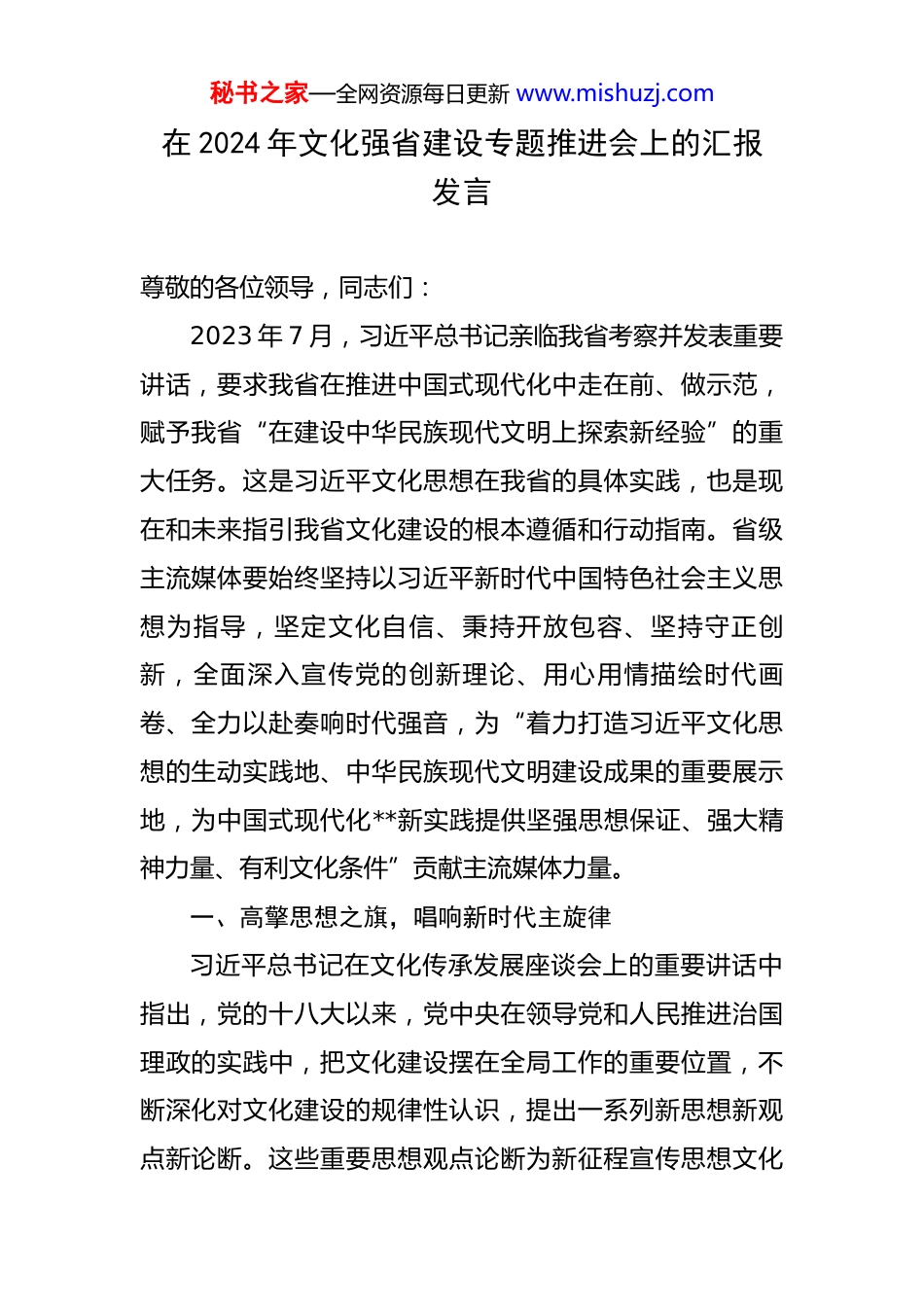 秘书之家—全网资源每日更新 www.mishuzj.com

在 2024 年文化强省建设专题推进会上的汇报发言

尊敬的各位领导，同志们：

2023 年 7 月，习近平总书记亲临我省考察并发表重要讲话，要求我省在推进中国式现代化中走在前、做示范，赋予我省“在建设中华民族现代文明上探索新经验”的重大任务。这是习近平文化思想在我省的具体实践，也是现在和未来指引我省文化建设的根本遵循和行动指南。省级主流媒体要始终坚持以习近平新时代中国特色社会主义思想为指导，坚定文化自信、秉持开放包容、坚持守正创新，全面深入宣传党的创新理论、用心用情描绘时代画卷、全力以赴奏响时代强音，为“着力打造习近平文化思想的生动实践地、中华民族现代文明建设成果的重要展示地，为中国式现代化**新实践提供坚强思想保证、强大精神力量、有利文化条件”贡献主流媒体力量。

一、高擎思想之旗，唱响新时代主旋律

习近平总书记在文化传承发展座谈会上的重要讲话中指出，党的十八大以来，党中央在领导党和人民推进治国理政的实践中，把文化建设摆在全局工作的重要位置，不断深化对文化建设的规律性认识，提出一系列新思想新观点新论断。这些重要思想观点论断为新征程宣传思想文化